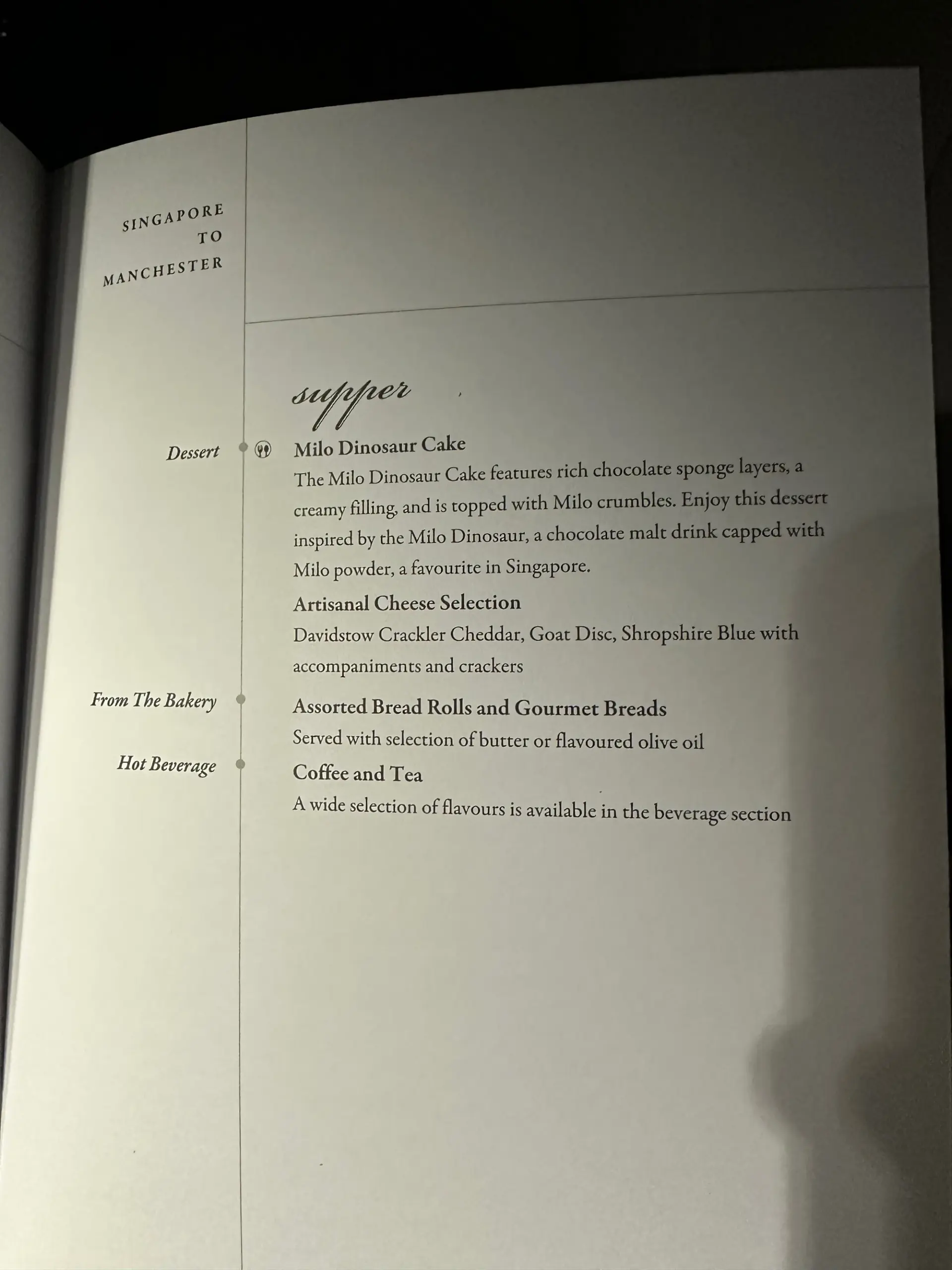 SINGAPORE
TO
MANCHESTER

supper

Dessert

Milo Dinosaur Cake

The Milo Dinosaur Cake features rich chocolate sponge layers, a creamy filling, and is topped with Milo crumbles. Enjoy this dessert inspired by the Milo Dinosaur, a chocolate malt drink capped with Milo powder, a favourite in Singapore.

Artisanal Cheese Selection

Davidstow Crackler Cheddar, Goat Disc, Shropshire Blue with accompaniments and crackers

From The Bakery

Assorted Bread Rolls and Gourmet Breads

Served with selection of butter or flavoured olive oil

Hot Beverage

Coffee and Tea

A wide selection of flavours is available in the beverage section